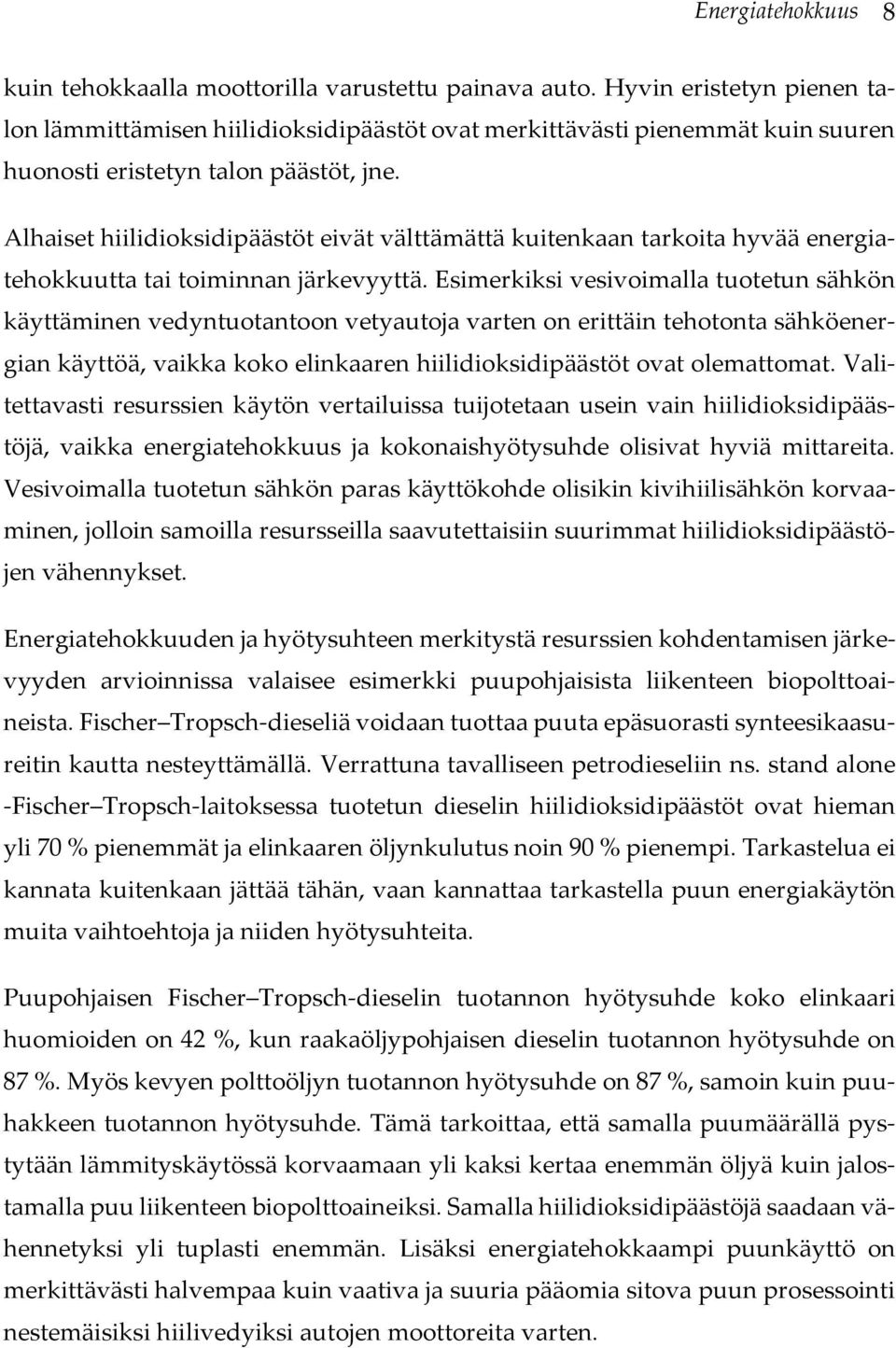 Energiatehokkuus 8

kuin tehokkaalla moottorilla varustettu painava auto. Hyvin eristetyn pienen talon lämmittämisen hiilidioksidipäästöt ovat merkittävästi pienemmät kuin suuren huonosti eristetyn talon päästöt, jne.

Alhaiset hiilidioksidipäästöt eivät välttämättä kuitenkaan tarkoita hyvää energiatehokkuutta tai toiminnan järkevyyttä. Esimerkiksi vesivoimalla tuotetun sähkön käyttäminen vedyntuotantoon vetyautoja varten on erittäin tehotonta sähköenergian käyttöä, vaikka koko elinkaaren hiilidioksidipäästöt ovat olemattomat. Valitettavasti resurssien käytön vertailuissa tuijotetaan usein vain hiilidioksidipäästöjä, vaikka energiatehokkuus ja kokonaishyötysuhde olisivat hyviä mittareita. Vesivoimalla tuotetun sähkön paras käyttökohde olisikin kivihiilisähkön korvaaminen, jolloin samoilla resursseilla saavutettaisiin suurimmat hiilidioksidipäästöjen vähennykset.

Energiatehokkuuden ja hyötysuhteen merkitystä resurssien kohdentamisen järkevyyden arvioinnissa valaisee esimerkki puupohjaisista liikenteen biopolttoaineista. Fischer–Tropsch-dieseliä voidaan tuottaa puuta epäsuorasti synteesikaasureitin kautta nesteyttämällä. Verrattuna tavalliseen petrodieseliin ns. stand alone -Fischer–Tropsch-laitoksessa tuotetun dieselin hiilidioksidipäästöt ovat hieman yli 70 % pienemmät ja elinkaaren öljynkulutus noin 90 % pienempi. Tarkastelua ei kannata kuitenkaan jättää tähän, vaan kannattaa tarkastella puun energiakäytön muita vaihtoehtoja ja niiden hyötysuhteita.

Puupohjaisen Fischer–Tropsch-dieselin tuotannon hyötysuhde koko elinkaari huomioiden on 42 %, kun raakaöljypohjaisen dieselin tuotannon hyötysuhde on 87 %. Myös kevyen polttoöljyn tuotannon hyötysuhde on 87 %, samoin kuin puuhakkeen tuotannon hyötysuhde. Tämä tarkoittaa, että samalla puumäärällä pystytään lämmityskäytössä korvaamaan yli kaksi kertaa enemmän öljyä kuin jalostamalla puu liikenteen biopolttoaineiksi. Samalla hiilidioksidipäästöjä saadaan vähennetyksi yli tuplasti enemmän. Lisäksi energiatehokkaampi puunkäyttö on merkittävästi halvempaa kuin vaativa ja suuria pääomia sitova puun prosessointi nestemäisiksi hiilivedyiksi autojen moottoreita varten.